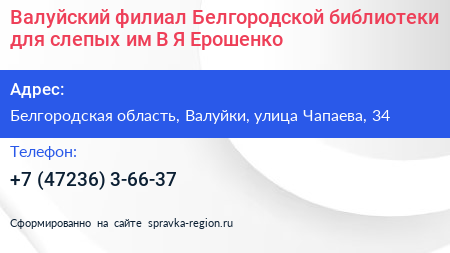 Валуйский филиал Белгородской библиотеки для слепых им В Я Ерошенко

Адрес:

Белгородская область, Валуйки, улица Чапаева, 34

Телефон:

+7 (47236) 3-66-37

Сформированно на сайте spravka-region.ru